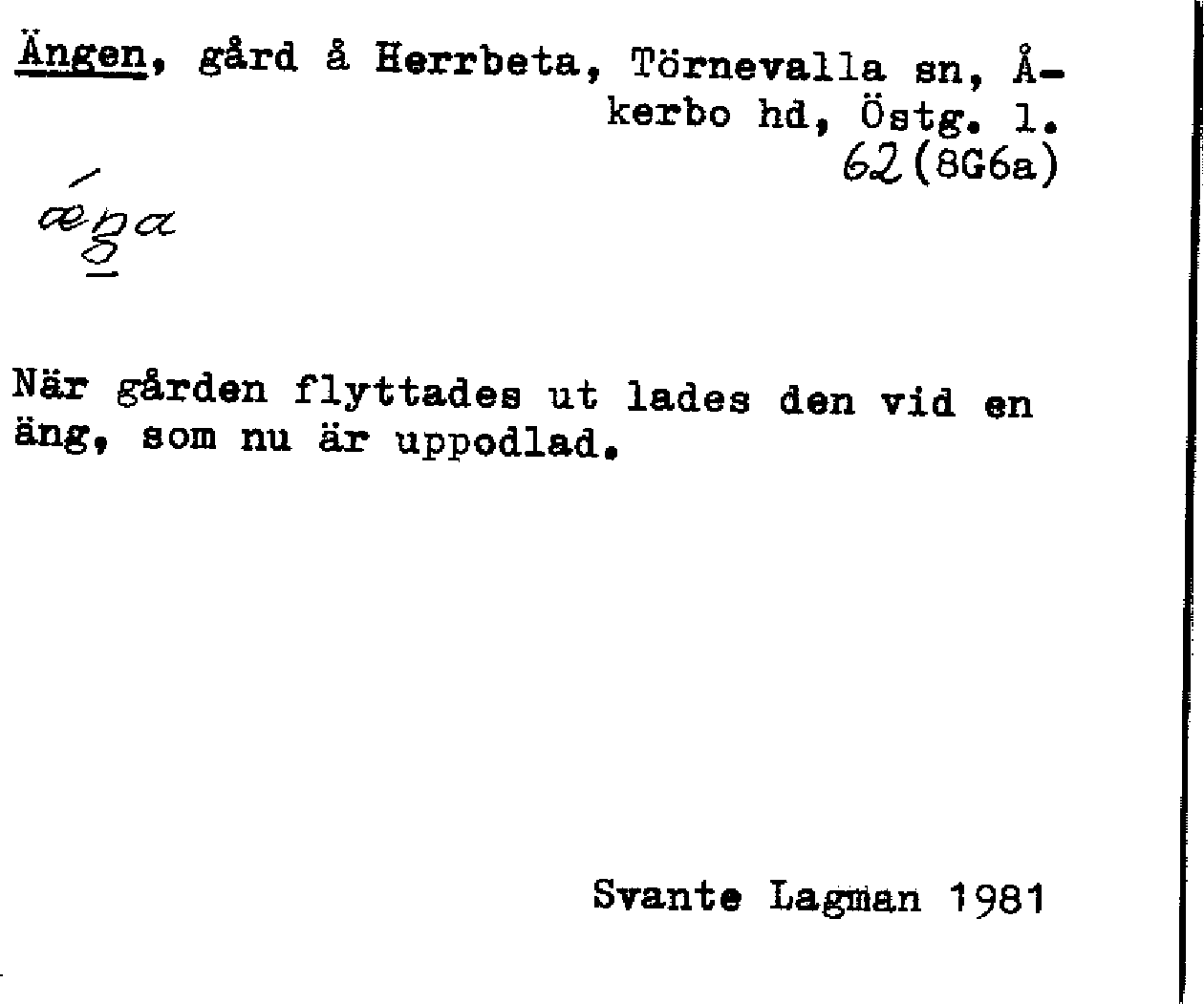 Ängen, gård å Herrbeta, Törnevalla sn, Åkerbo hd, Östg. l.
62 (8G6a)

ǽŋa

När gården flyttades ut lades den vid en äng, som nu är uppodlad.

Svante Lagman 1981